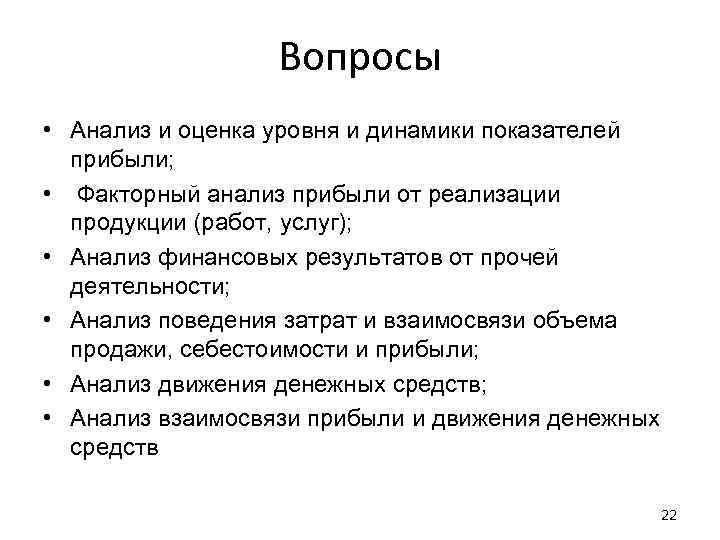 Вопросы

• Анализ и оценка уровня и динамики показателей прибыли;
• Факторный анализ прибыли от реализации продукции (работ, услуг);
• Анализ финансовых результатов от прочей деятельности;
• Анализ поведения затрат и взаимосвязи объема продажи, себестоимости и прибыли;
• Анализ движения денежных средств;
• Анализ взаимосвязи прибыли и движения денежных средств

22